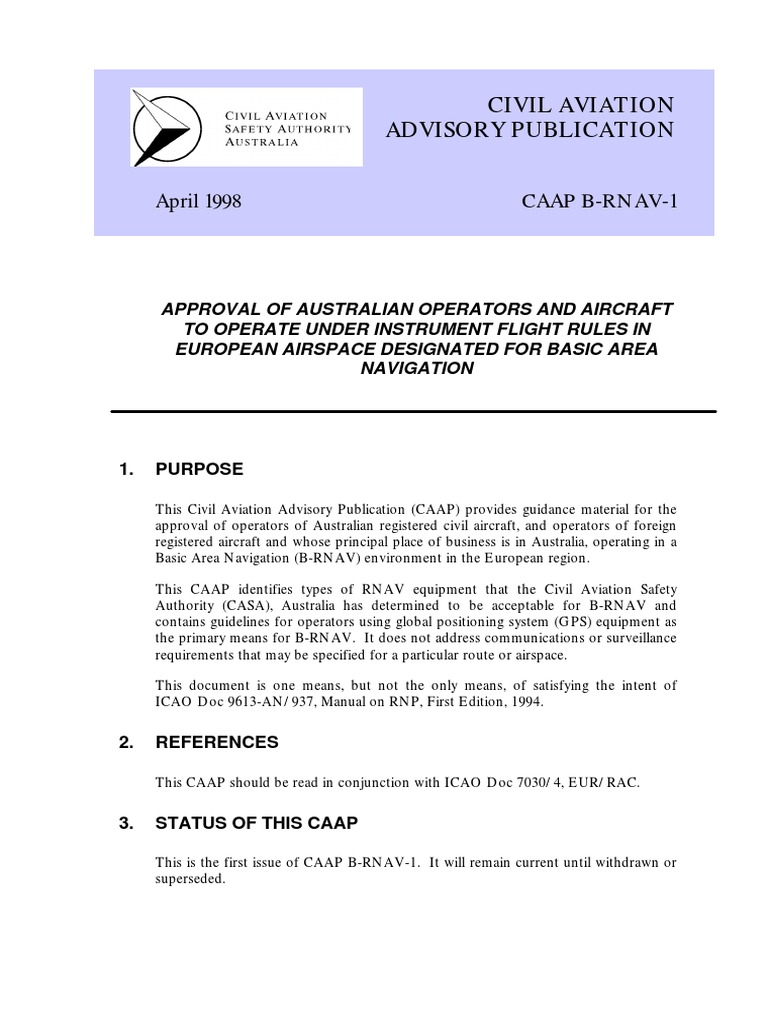 CIVIL AVIATION
SAFETY AUTHORITY
AUSTRALIA

CIVIL AVIATION
ADVISORY PUBLICATION

April 1998

CAAP B-RNAV-1

APPROVAL OF AUSTRALIAN OPERATORS AND AIRCRAFT TO OPERATE UNDER INSTRUMENT FLIGHT RULES IN EUROPEAN AIRSPACE DESIGNATED FOR BASIC AREA NAVIGATION

1. PURPOSE

This Civil Aviation Advisory Publication (CAAP) provides guidance material for the approval of operators of Australian registered civil aircraft, and operators of foreign registered aircraft and whose principal place of business is in Australia, operating in a Basic Area Navigation (B-RNAV) environment in the European region.

This CAAP identifies types of RNAV equipment that the Civil Aviation Safety Authority (CASA), Australia has determined to be acceptable for B-RNAV and contains guidelines for operators using global positioning system (GPS) equipment as the primary means for B-RNAV. It does not address communications or surveillance requirements that may be specified for a particular route or airspace.

This document is one means, but not the only means, of satisfying the intent of ICAO Doc 9613-AN/937, Manual on RNP, First Edition, 1994.

2. REFERENCES

This CAAP should be read in conjunction with ICAO Doc 7030/4, EUR/RAC.

3. STATUS OF THIS CAAP

This is the first issue of CAAP B-RNAV-1. It will remain current until withdrawn or superseded.